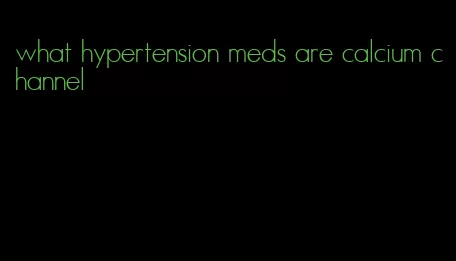 what hypertension meds are calcium channel